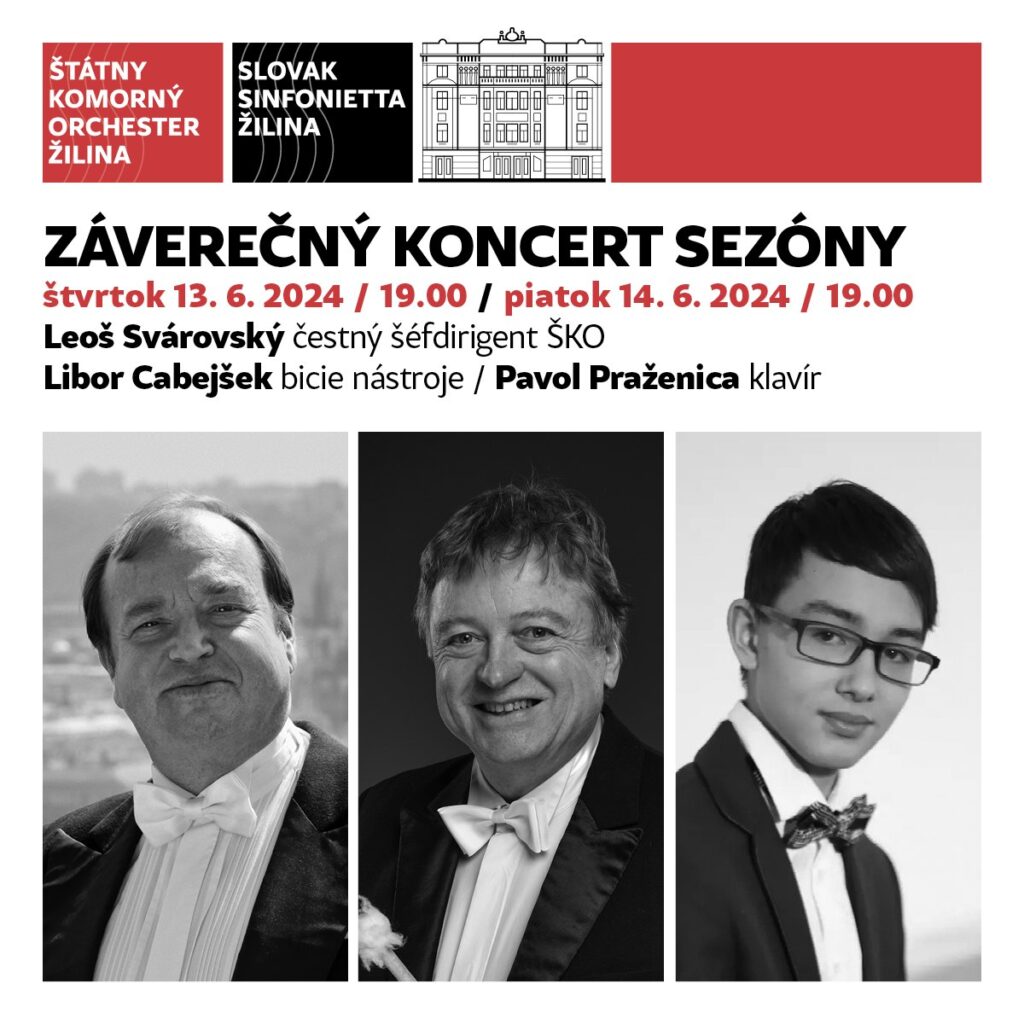 ŠTÁTNY KOMORNÝ ORCHESTER ŽILINA

SLOVAK SINFONIETTA ŽILINA

ZÁVEREČNÝ KONCERT SEZÓNY

štvrtok 13. 6. 2024 / 19.00 / piatok 14. 6. 2024 / 19.00

Leoš Svárovský čestný šéfdirigent ŠKO

Libor Cabejšek bicie nástroje / Pavol Praženica klavír